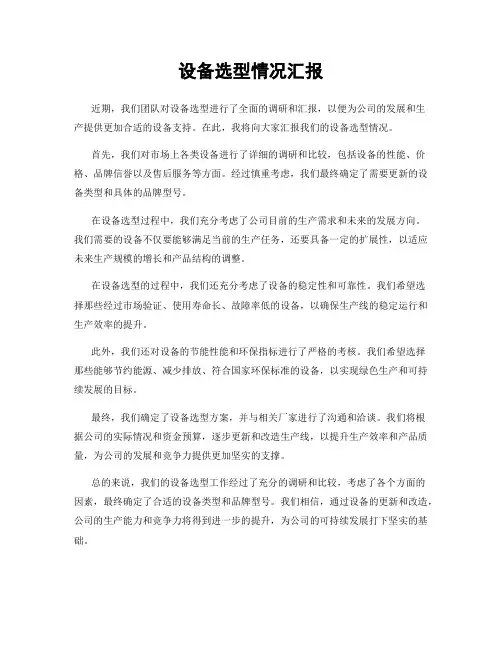 设备选型情况汇报

近期，我们团队对设备选型进行了全面的调研和汇报，以便为公司的发展和生产提供更加合适的设备支持。在此，我将向大家汇报我们的设备选型情况。

首先，我们对市场上各类设备进行了详细的调研和比较，包括设备的性能、价格、品牌信誉以及售后服务等方面。经过慎重考虑，我们最终确定了需要更新的设备类型和具体的品牌型号。

在设备选型过程中，我们充分考虑了公司目前的生产需求和未来的发展方向。我们需要的设备不仅要能够满足当前的生产任务，还要具备一定的扩展性，以适应未来生产规模的增长和产品结构的调整。

在设备选型的过程中，我们还充分考虑了设备的稳定性和可靠性。我们希望选择那些经过市场验证、使用寿命长、故障率低的设备，以确保生产线的稳定运行和生产效率的提升。

此外，我们还对设备的节能性能和环保指标进行了严格的考核。我们希望选择那些能够节约能源、减少排放、符合国家环保标准的设备，以实现绿色生产和可持续发展的目标。

最终，我们确定了设备选型方案，并与相关厂家进行了沟通和洽谈。我们将根据公司的实际情况和资金预算，逐步更新和改造生产线，以提升生产效率和产品质量，为公司的发展和竞争力提供更加坚实的支撑。

总的来说，我们的设备选型工作经过了充分的调研和比较，考虑了各个方面的因素，最终确定了合适的设备类型和品牌型号。我们相信，通过设备的更新和改造，公司的生产能力和竞争力将得到进一步的提升，为公司的可持续发展打下坚实的基础。